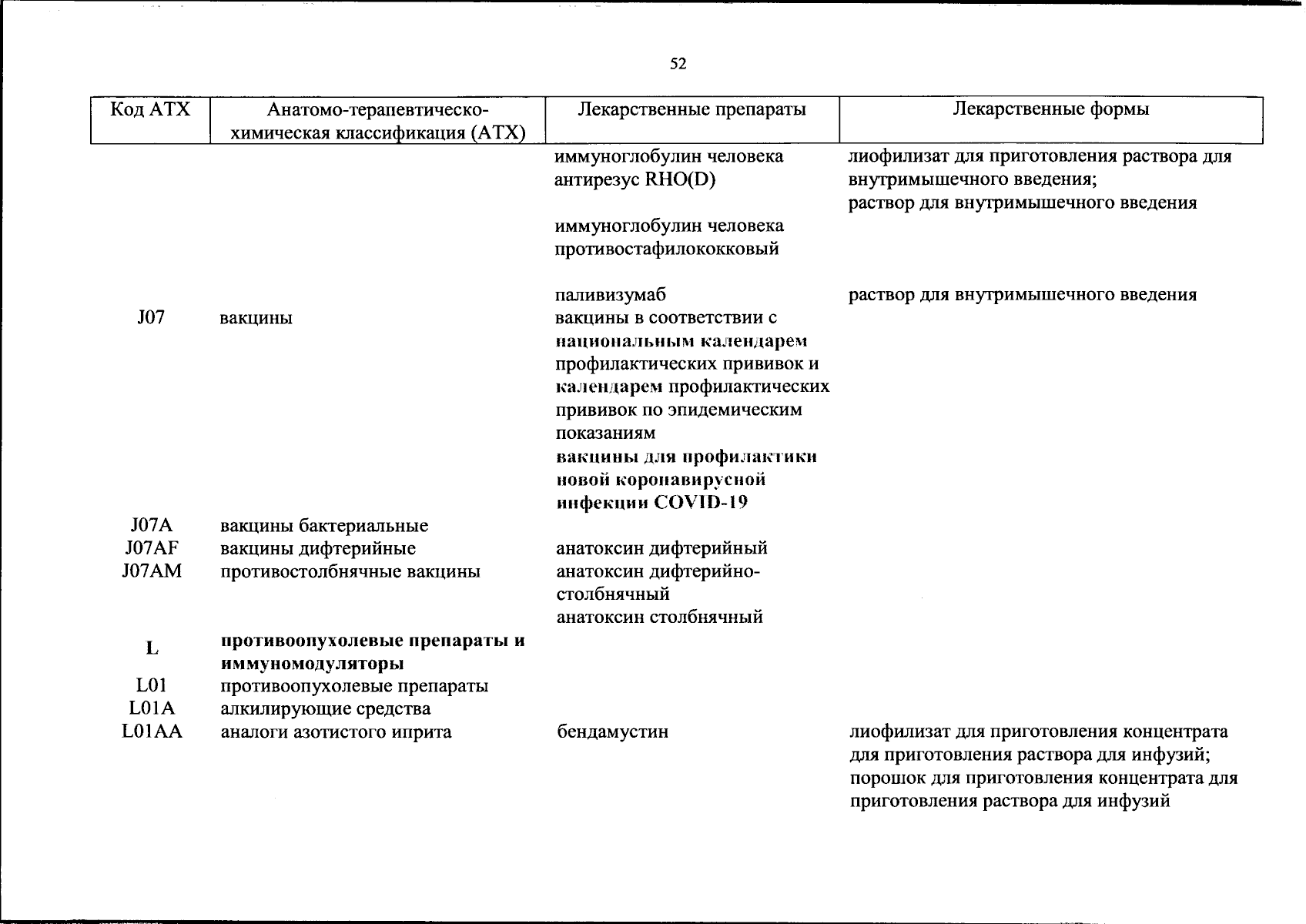 52

| Код АТХ | Анатомо-терапевтическо-химическая классификация (АТХ) | Лекарственные препараты | Лекарственные формы |
|---|---|---|---|
| | | иммуноглобулин человека антирезус RHO(D) | лиофилизат для приготовления раствора для внутримышечного введения; раствор для внутримышечного введения |
| | | иммуноглобулин человека противостафилококковый | |
| | | паливизумаб | раствор для внутримышечного введения |
| J07 | вакцины | вакцины в соответствии с национальным календарем профилактических прививок и календарем профилактических прививок по эпидемическим показаниям вакцины для профилактики новой коронавирусной инфекции COVID-19 | |
| J07A | вакцины бактериальные | | |
| J07AF | вакцины дифтерийные | анатоксин дифтерийный | |
| J07AM | противостолбнячные вакцины | анатоксин дифтерийно-столбнячный анатоксин столбнячный | |
| L | противоопухолевые препараты и иммуномодуляторы | | |
| L01 | противоопухолевые препараты | | |
| L01A | алкилирующие средства | | |
| L01AA | аналоги азотистого иприта | бендамустин | лиофилизат для приготовления концентрата для приготовления раствора для инфузий; порошок для приготовления концентрата для приготовления раствора для инфузий |